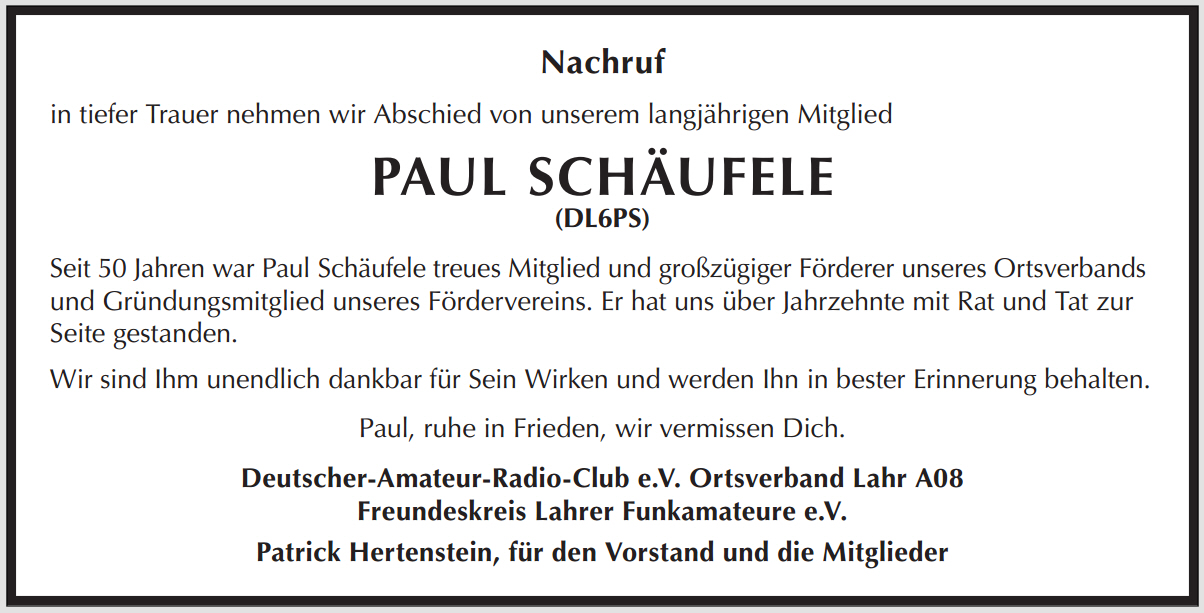 Nachruf

in tiefer Trauer nehmen wir Abschied von unserem langjährigen Mitglied

PAUL SCHÄUFELE
(DL6PS)

Seit 50 Jahren war Paul Schäufele treues Mitglied und großzügiger Förderer unseres Ortsverbands und Gründungsmitglied unseres Fördervereins. Er hat uns über Jahrzehnte mit Rat und Tat zur Seite gestanden.

Wir sind Ihm unendlich dankbar für Sein Wirken und werden Ihn in bester Erinnerung behalten.

Paul, ruhe in Frieden, wir vermissen Dich.

Deutscher-Amateur-Radio-Club e.V. Ortsverband Lahr A08
Freundeskreis Lahrer Funkamateure e.V.

Patrick Hertenstein, für den Vorstand und die Mitglieder